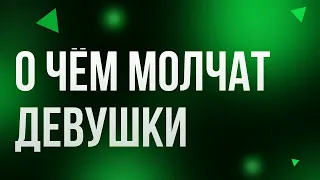 О ЧЁМ МОЛЧАТ ДЕВУШКИ